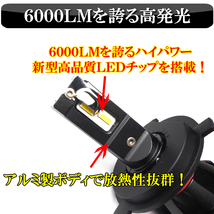 6000LMを誇る高発光

6000LMを誇るハイパワー
新型高品質LEDチップを搭載！

アルミ製ボディで放熱性抜群！